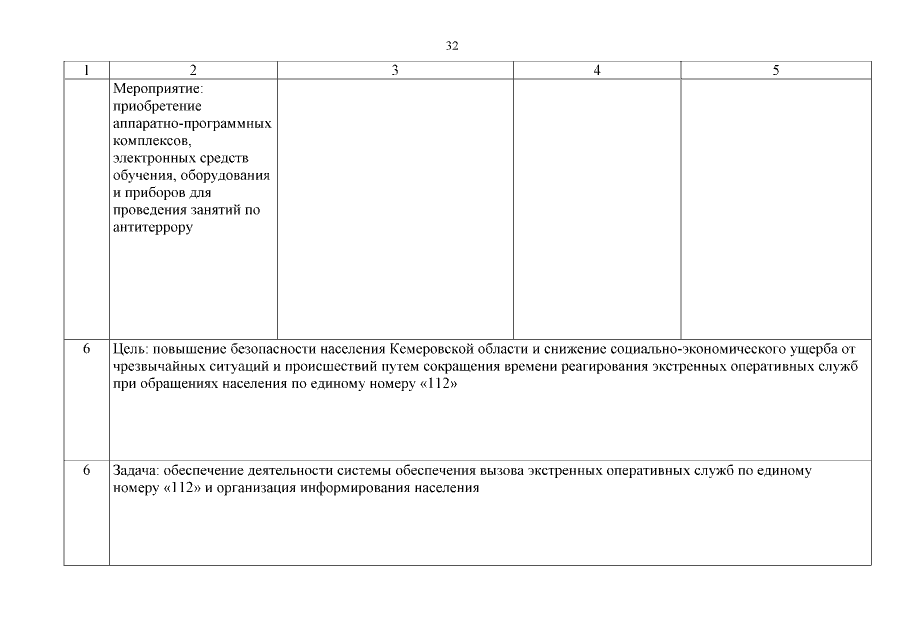 32

| 1 | 2 | 3 | 4 | 5 |
|---|---|---|---|---|
| | Мероприятие: приобретение аппаратно-программных комплексов, электронных средств обучения, оборудования и приборов для проведения занятий по антитеррору | | | |
| 6 | Цель: повышение безопасности населения Кемеровской области и снижение социально-экономического ущерба от чрезвычайных ситуаций и происшествий путем сокращения времени реагирования экстренных оперативных служб при обращениях населения по единому номеру «112» | | | |
| 6 | Задача: обеспечение деятельности системы обеспечения вызова экстренных оперативных служб по единому номеру «112» и организация информирования населения | | | |